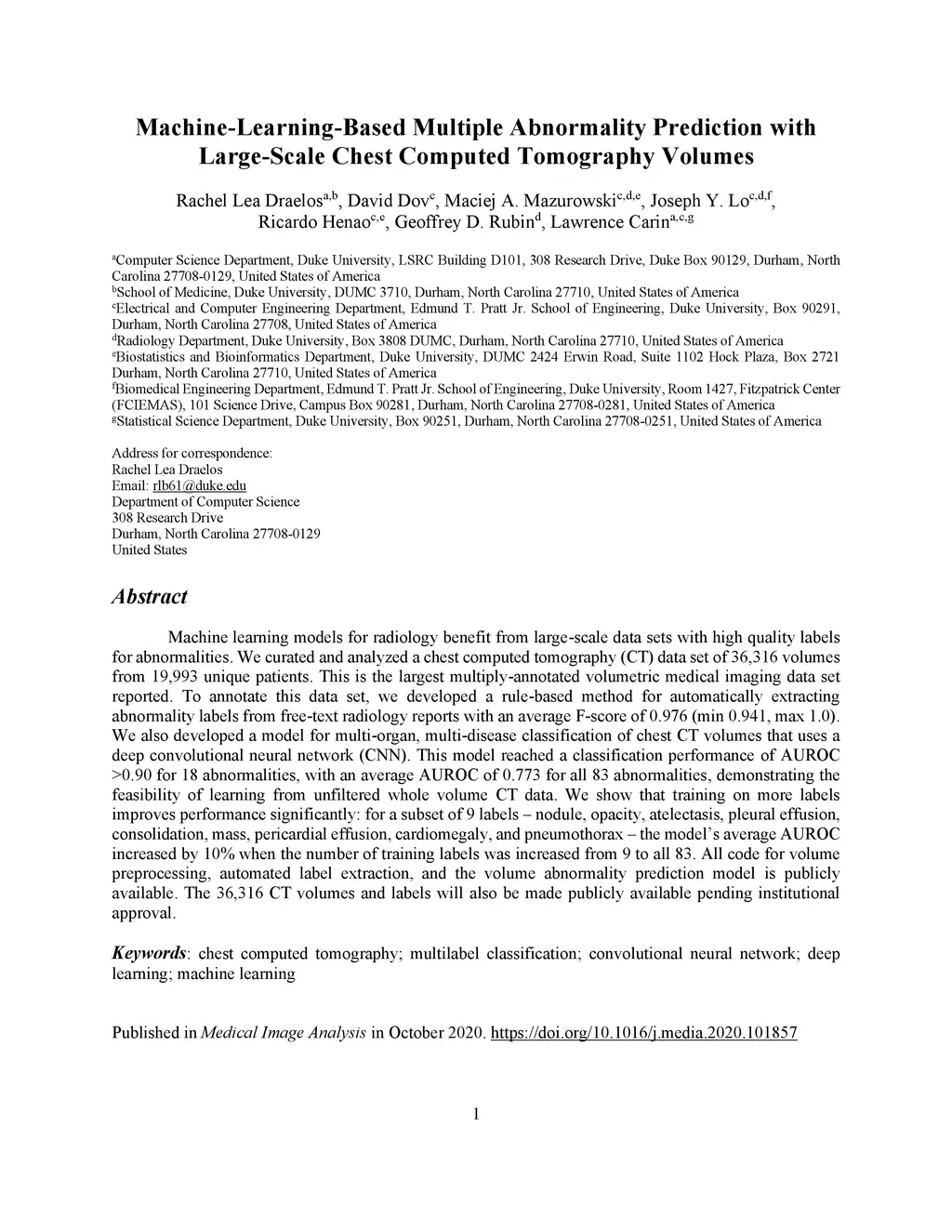 Machine-Learning-Based Multiple Abnormality Prediction with Large-Scale Chest Computed Tomography Volumes

Rachel Lea Draelos$^{a,b}$, David Dov$^{c}$, Maciej A. Mazurowski$^{c,d,e}$, Joseph Y. Lo$^{c,d,f}$, Ricardo Henao$^{c,e}$, Geoffrey D. Rubin$^{d}$, Lawrence Carin$^{a,c,g}$

$^{a}$Computer Science Department, Duke University, LSRC Building D101, 308 Research Drive, Duke Box 90129, Durham, North Carolina 27708-0129, United States of America
$^{b}$School of Medicine, Duke University, DUMC 3710, Durham, North Carolina 27710, United States of America
$^{c}$Electrical and Computer Engineering Department, Edmund T. Pratt Jr. School of Engineering, Duke University, Box 90291, Durham, North Carolina 27708, United States of America
$^{d}$Radiology Department, Duke University, Box 3808 DUMC, Durham, North Carolina 27710, United States of America
$^{e}$Biostatistics and Bioinformatics Department, Duke University, DUMC 2424 Erwin Road, Suite 1102 Hock Plaza, Box 2721 Durham, North Carolina 27710, United States of America
$^{f}$Biomedical Engineering Department, Edmund T. Pratt Jr. School of Engineering, Duke University, Room 1427, Fitzpatrick Center (FCIEMAS), 101 Science Drive, Campus Box 90281, Durham, North Carolina 27708-0281, United States of America
$^{g}$Statistical Science Department, Duke University, Box 90251, Durham, North Carolina 27708-0251, United States of America

Address for correspondence:
Rachel Lea Draelos
Email: rlb61@duke.edu
Department of Computer Science
308 Research Drive
Durham, North Carolina 27708-0129
United States

Abstract

Machine learning models for radiology benefit from large-scale data sets with high quality labels for abnormalities. We curated and analyzed a chest computed tomography (CT) data set of 36,316 volumes from 19,993 unique patients. This is the largest multiply-annotated volumetric medical imaging data set reported. To annotate this data set, we developed a rule-based method for automatically extracting abnormality labels from free-text radiology reports with an average F-score of 0.976 (min 0.941, max 1.0). We also developed a model for multi-organ, multi-disease classification of chest CT volumes that uses a deep convolutional neural network (CNN). This model reached a classification performance of AUROC >0.90 for 18 abnormalities, with an average AUROC of 0.773 for all 83 abnormalities, demonstrating the feasibility of learning from unfiltered whole volume CT data. We show that training on more labels improves performance significantly: for a subset of 9 labels – nodule, opacity, atelectasis, pleural effusion, consolidation, mass, pericardial effusion, cardiomegaly, and pneumothorax – the model's average AUROC increased by 10% when the number of training labels was increased from 9 to all 83. All code for volume preprocessing, automated label extraction, and the volume abnormality prediction model is publicly available. The 36,316 CT volumes and labels will also be made publicly available pending institutional approval.

Keywords: chest computed tomography; multilabel classification; convolutional neural network; deep learning; machine learning

Published in Medical Image Analysis in October 2020. https://doi.org/10.1016/j.media.2020.101857

1